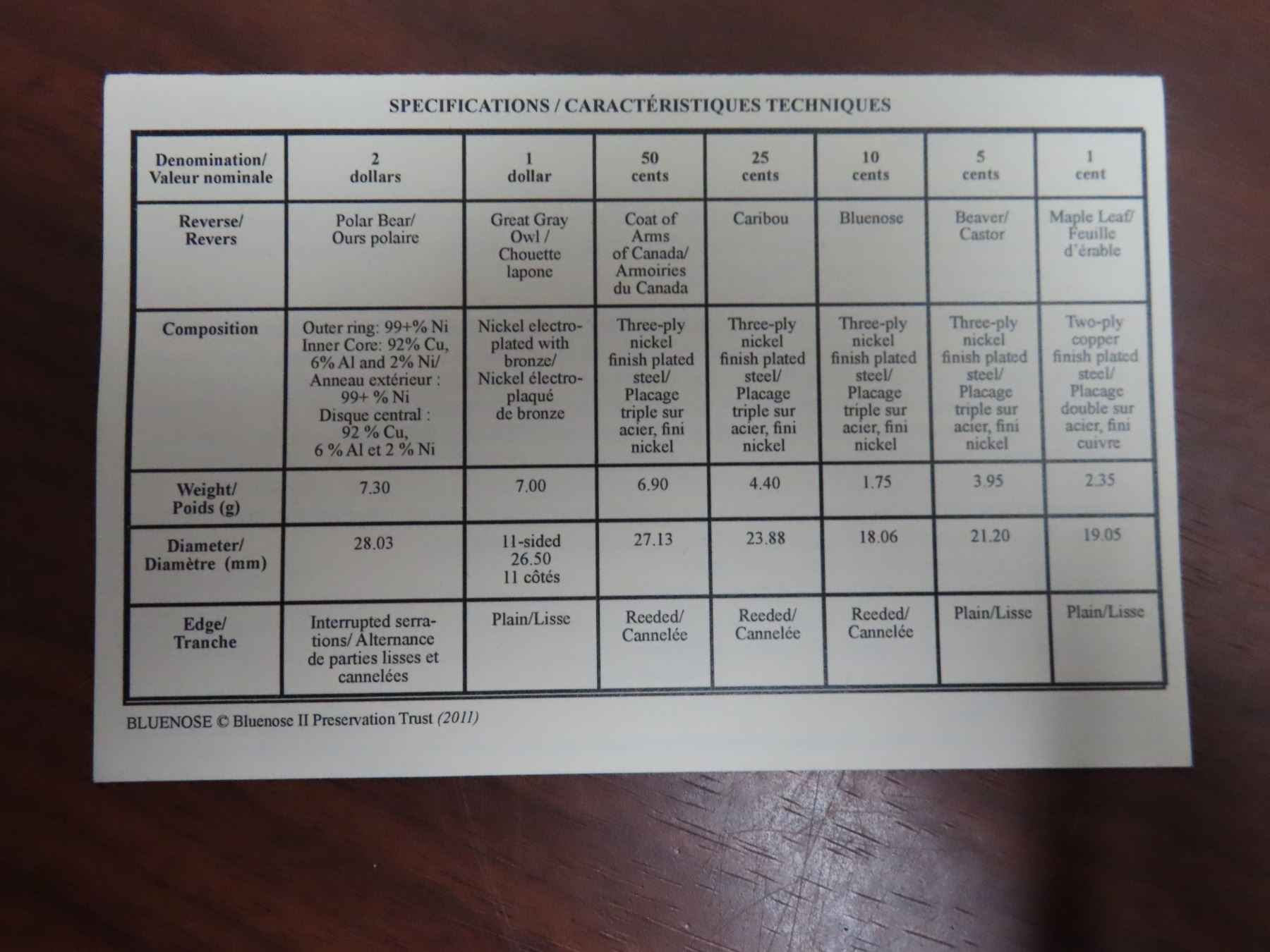 SPECIFICATIONS / CARACTÉRISTIQUES TECHNIQUES

| Denomination/ Valeur nominale | 2 dollars | 1 dollar | 50 cents | 25 cents | 10 cents | 5 cents | 1 cent |
|---|---|---|---|---|---|---|---|
| Reverse/ Revers | Polar Bear/ Ours polaire | Great Gray Owl / Chouette lapone | Coat of Arms of Canada/ Armoiries du Canada | Caribou | Bluenose | Beaver/ Castor | Maple Leaf/ Feuille d'érable |
| Composition | Outer ring: 99+% Ni Inner Core: 92% Cu, 6% Al and 2% Ni/ Anneau extérieur : 99+ % Ni Disque central : 92 % Cu, 6 % Al et 2 % Ni | Nickel electroplated with bronze/ Nickel électroplaqué de bronze | Three-ply nickel finish plated steel/ Placage triple sur acier, fini nickel | Three-ply nickel finish plated steel/ Placage triple sur acier, fini nickel | Three-ply nickel finish plated steel/ Placage triple sur acier, fini nickel | Three-ply nickel finish plated steel/ Placage triple sur acier, fini nickel | Two-ply copper finish plated steel/ Placage double sur acier, fini cuivre |
| Weight/ Poids (g) | 7.30 | 7.00 | 6.90 | 4.40 | 1.75 | 3.95 | 2.35 |
| Diameter/ Diamètre (mm) | 28.03 | 11-sided 26.50 11 côtés | 27.13 | 23.88 | 18.06 | 21.20 | 19.05 |
| Edge/ Tranche | Interrupted serrations/ Alternance de parties lisses et cannelées | Plain/Lisse | Reeded/ Cannelée | Reeded/ Cannelée | Reeded/ Cannelée | Plain/Lisse | Plain/Lisse |

BLUENOSE © Bluenose II Preservation Trust (2011)